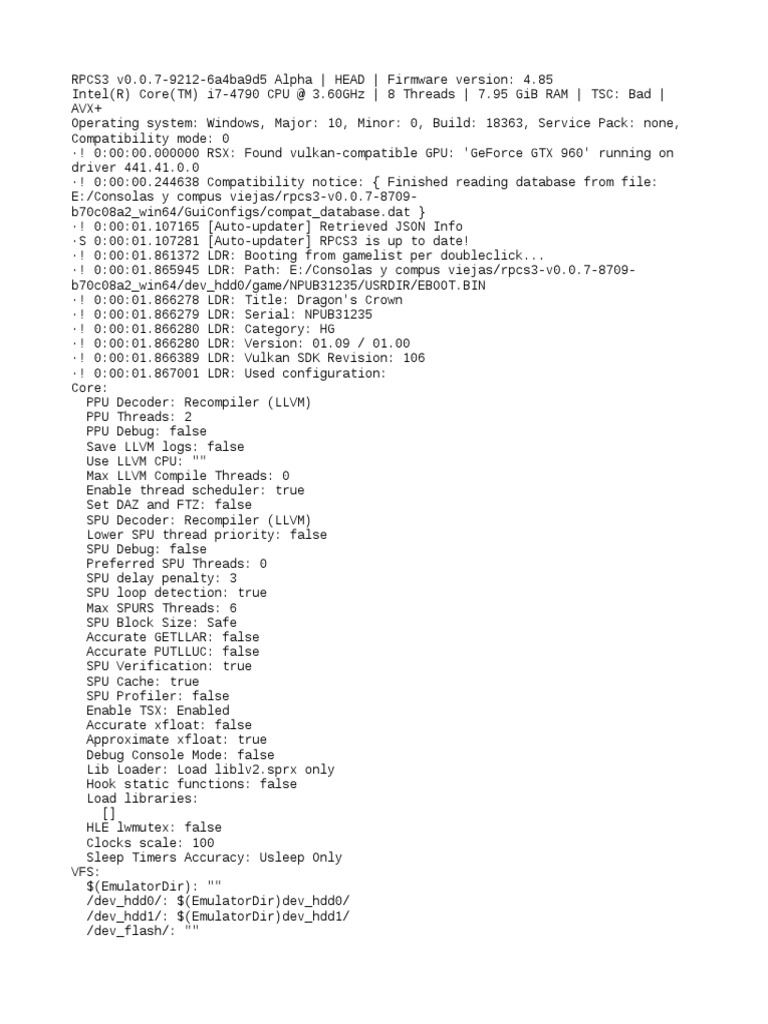 RPCS3 v0.0.7-9212-6a4ba9d5 Alpha | HEAD | Firmware version: 4.85
Intel(R) Core(TM) i7-4790 CPU @ 3.60GHz | 8 Threads | 7.95 GiB RAM | TSC: Bad | AVX+
Operating system: Windows, Major: 10, Minor: 0, Build: 18363, Service Pack: none, Compatibility mode: 0
·! 0:00:00.000000 RSX: Found vulkan-compatible GPU: 'GeForce GTX 960' running on driver 441.41.0.0
·! 0:00:00.244638 Compatibility notice: { Finished reading database from file: E:/Consolas y compus viejas/rpcs3-v0.0.7-8709-b70c08a2_win64/GuiConfigs/compat_database.dat }
·! 0:00:01.107165 [Auto-updater] Retrieved JSON Info
·S 0:00:01.107281 [Auto-updater] RPCS3 is up to date!
·! 0:00:01.861372 LDR: Booting from gamelist per doubleclick...
·! 0:00:01.865945 LDR: Path: E:/Consolas y compus viejas/rpcs3-v0.0.7-8709-b70c08a2_win64/dev_hdd0/game/NPUB31235/USRDIR/EBOOT.BIN
·! 0:00:01.866278 LDR: Title: Dragon's Crown
·! 0:00:01.866279 LDR: Serial: NPUB31235
·! 0:00:01.866280 LDR: Category: HG
·! 0:00:01.866280 LDR: Version: 01.09 / 01.00
·! 0:00:01.866389 LDR: Vulkan SDK Revision: 106
·! 0:00:01.867001 LDR: Used configuration:
Core:
  PPU Decoder: Recompiler (LLVM)
  PPU Threads: 2
  PPU Debug: false
  Save LLVM logs: false
  Use LLVM CPU: ""
  Max LLVM Compile Threads: 0
  Enable thread scheduler: true
  Set DAZ and FTZ: false
  SPU Decoder: Recompiler (LLVM)
  Lower SPU thread priority: false
  SPU Debug: false
  Preferred SPU Threads: 0
  SPU delay penalty: 3
  SPU loop detection: true
  Max SPURS Threads: 6
  SPU Block Size: Safe
  Accurate GETLLAR: false
  Accurate PUTLLUC: false
  SPU Verification: true
  SPU Cache: true
  SPU Profiler: false
  Enable TSX: Enabled
  Accurate xfloat: false
  Approximate xfloat: true
  Debug Console Mode: false
  Lib Loader: Load liblv2.sprx only
  Hook static functions: false
  Load libraries:
    []
  HLE lwmutex: false
  Clocks scale: 100
  Sleep Timers Accuracy: Usleep Only
VFS:
  $(EmulatorDir): ""
  /dev_hdd0/: $(EmulatorDir)dev_hdd0/
  /dev_hdd1/: $(EmulatorDir)dev_hdd1/
  /dev_flash/: ""